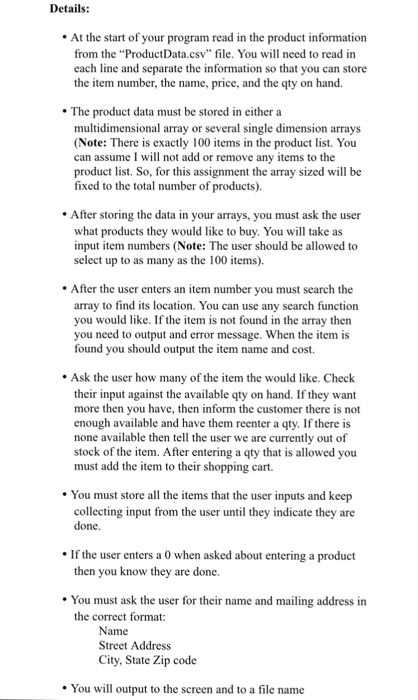 Details:

• At the start of your program read in the product information from the "ProductData.csv" file. You will need to read in each line and separate the information so that you can store the item number, the name, price, and the qty on hand.

• The product data must be stored in either a multidimensional array or several single dimension arrays (Note: There is exactly 100 items in the product list. You can assume I will not add or remove any items to the product list. So, for this assignment the array sized will be fixed to the total number of products).

• After storing the data in your arrays, you must ask the user what products they would like to buy. You will take as input item numbers (Note: The user should be allowed to select up to as many as the 100 items).

• After the user enters an item number you must search the array to find its location. You can use any search function you would like. If the item is not found in the array then you need to output and error message. When the item is found you should output the item name and cost.

• Ask the user how many of the item the would like. Check their input against the available qty on hand. If they want more then you have, then inform the customer there is not enough available and have them reenter a qty. If there is none available then tell the user we are currently out of stock of the item. After entering a qty that is allowed you must add the item to their shopping cart.

• You must store all the items that the user inputs and keep collecting input from the user until they indicate they are done.

• If the user enters a 0 when asked about entering a product then you know they are done.

• You must ask the user for their name and mailing address in the correct format:
Name
Street Address
City, State Zip code

• You will output to the screen and to a file name